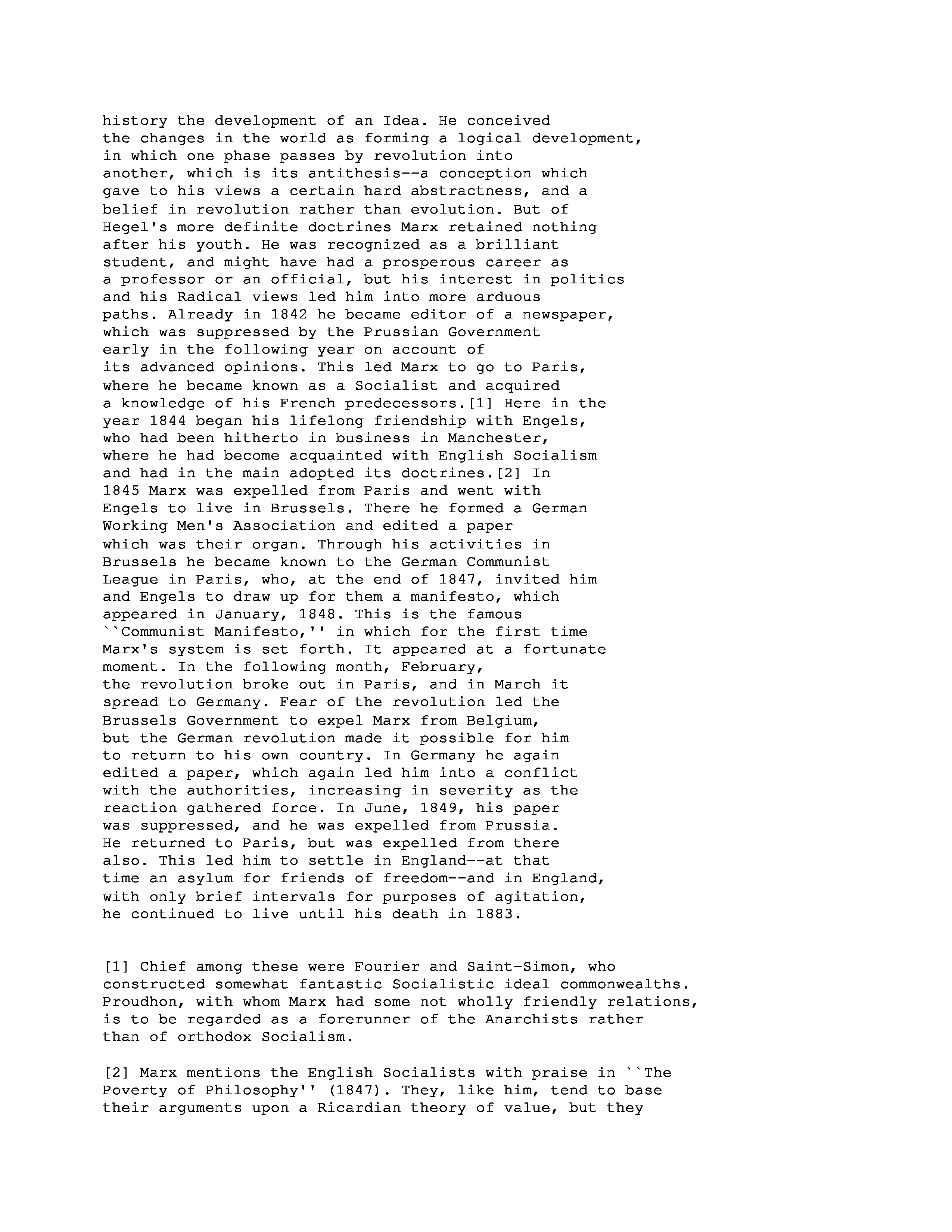 history the development of an Idea. He conceived the changes in the world as forming a logical development, in which one phase passes by revolution into another, which is its antithesis--a conception which gave to his views a certain hard abstractness, and a belief in revolution rather than evolution. But of Hegel's more definite doctrines Marx retained nothing after his youth. He was recognized as a brilliant student, and might have had a prosperous career as a professor or an official, but his interest in politics and his Radical views led him into more arduous paths. Already in 1842 he became editor of a newspaper, which was suppressed by the Prussian Government early in the following year on account of its advanced opinions. This led Marx to go to Paris, where he became known as a Socialist and acquired a knowledge of his French predecessors.[1] Here in the year 1844 began his lifelong friendship with Engels, who had been hitherto in business in Manchester, where he had become acquainted with English Socialism and had in the main adopted its doctrines.[2] In 1845 Marx was expelled from Paris and went with Engels to live in Brussels. There he formed a German Working Men's Association and edited a paper which was their organ. Through his activities in Brussels he became known to the German Communist League in Paris, who, at the end of 1847, invited him and Engels to draw up for them a manifesto, which appeared in January, 1848. This is the famous ``Communist Manifesto,'' in which for the first time Marx's system is set forth. It appeared at a fortunate moment. In the following month, February, the revolution broke out in Paris, and in March it spread to Germany. Fear of the revolution led the Brussels Government to expel Marx from Belgium, but the German revolution made it possible for him to return to his own country. In Germany he again edited a paper, which again led him into a conflict with the authorities, increasing in severity as the reaction gathered force. In June, 1849, his paper was suppressed, and he was expelled from Prussia. He returned to Paris, but was expelled from there also. This led him to settle in England--at that time an asylum for friends of freedom--and in England, with only brief intervals for purposes of agitation, he continued to live until his death in 1883.

[1] Chief among these were Fourier and Saint-Simon, who constructed somewhat fantastic Socialistic ideal commonwealths. Proudhon, with whom Marx had some not wholly friendly relations, is to be regarded as a forerunner of the Anarchists rather than of orthodox Socialism.

[2] Marx mentions the English Socialists with praise in ``The Poverty of Philosophy'' (1847). They, like him, tend to base their arguments upon a Ricardian theory of value, but they